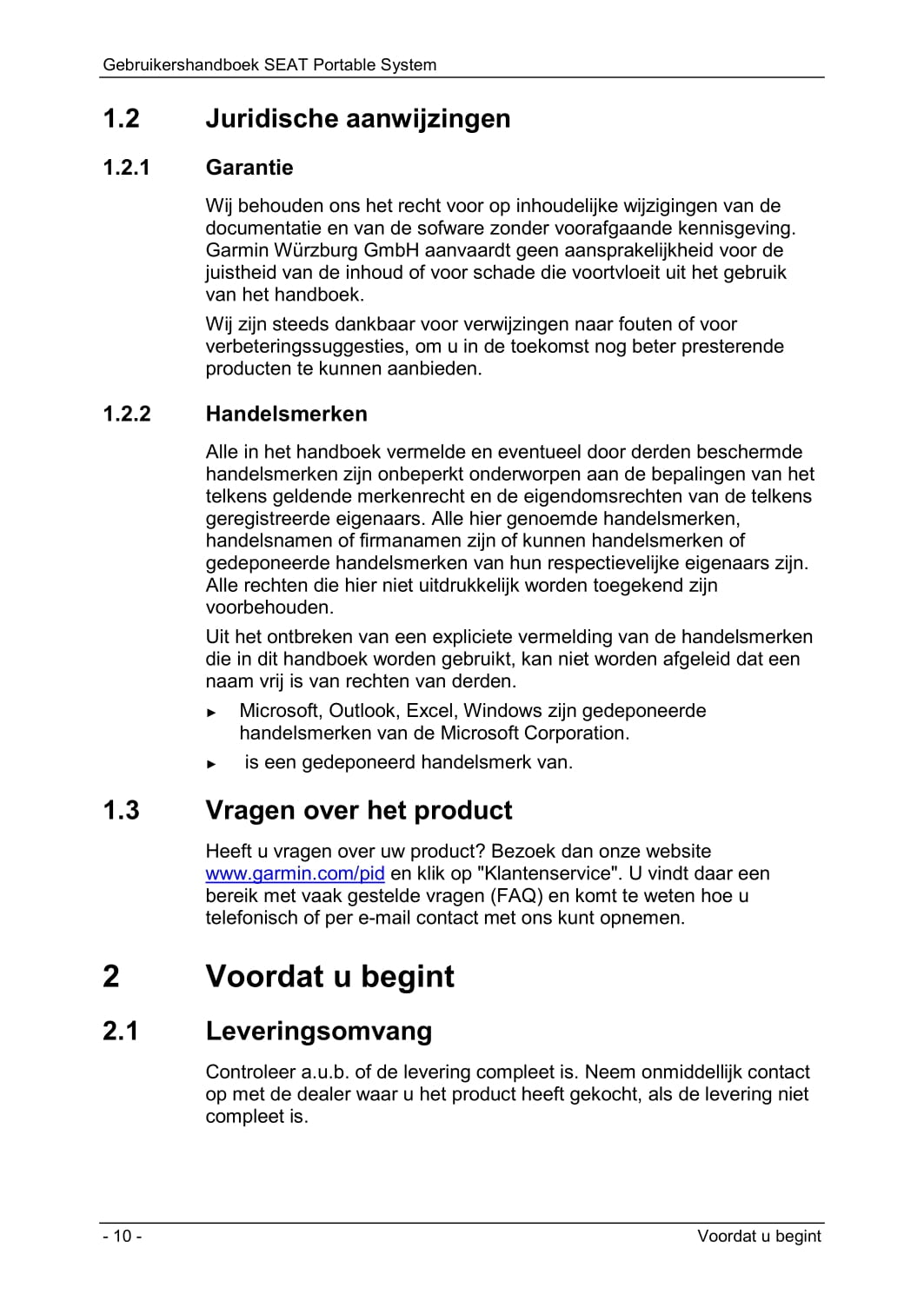 Gebruikershandboek SEAT Portable System

1.2 Juridische aanwijzingen

1.2.1 Garantie

Wij behouden ons het recht voor op inhoudelijke wijzigingen van de documentatie en van de sofware zonder voorafgaande kennisgeving. Garmin Würzburg GmbH aanvaardt geen aansprakelijkheid voor de juistheid van de inhoud of voor schade die voortvloeit uit het gebruik van het handboek.

Wij zijn steeds dankbaar voor verwijzingen naar fouten of voor verbeteringssuggesties, om u in de toekomst nog beter presterende producten te kunnen aanbieden.

1.2.2 Handelsmerken

Alle in het handboek vermelde en eventueel door derden beschermde handelsmerken zijn onbeperkt onderworpen aan de bepalingen van het telkens geldende merkenrecht en de eigendomsrechten van de telkens geregistreerde eigenaars. Alle hier genoemde handelsmerken, handelsnamen of firmanamen zijn of kunnen handelsmerken of gedeponeerde handelsmerken van hun respectievelijke eigenaars zijn. Alle rechten die hier niet uitdrukkelijk worden toegekend zijn voorbehouden.

Uit het ontbreken van een expliciete vermelding van de handelsmerken die in dit handboek worden gebruikt, kan niet worden afgeleid dat een naam vrij is van rechten van derden.

► Microsoft, Outlook, Excel, Windows zijn gedeponeerde handelsmerken van de Microsoft Corporation.

► is een gedeponeerd handelsmerk van.

1.3 Vragen over het product

Heeft u vragen over uw product? Bezoek dan onze website www.garmin.com/pid en klik op "Klantenservice". U vindt daar een bereik met vaak gestelde vragen (FAQ) en komt te weten hoe u telefonisch of per e-mail contact met ons kunt opnemen.

2 Voordat u begint

2.1 Leveringsomvang

Controleer a.u.b. of de levering compleet is. Neem onmiddellijk contact op met de dealer waar u het product heeft gekocht, als de levering niet compleet is.

- 10 -

Voordat u begint